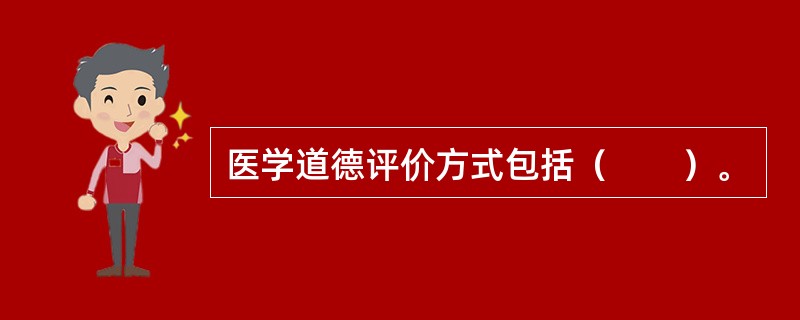 医学道德评价方式包括（　　）。